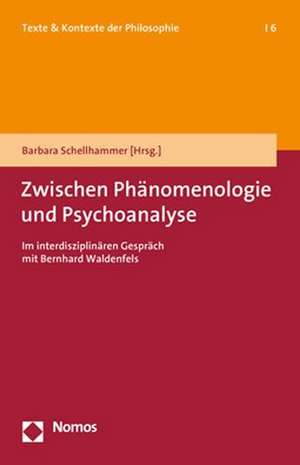 Texte & Kontexte der Philosophie | 6

Barbara Schellhammer [Hrsg.]

Zwischen Phänomenologie und Psychoanalyse

Im interdisziplinären Gespräch mit Bernhard Waldenfels

Nomos